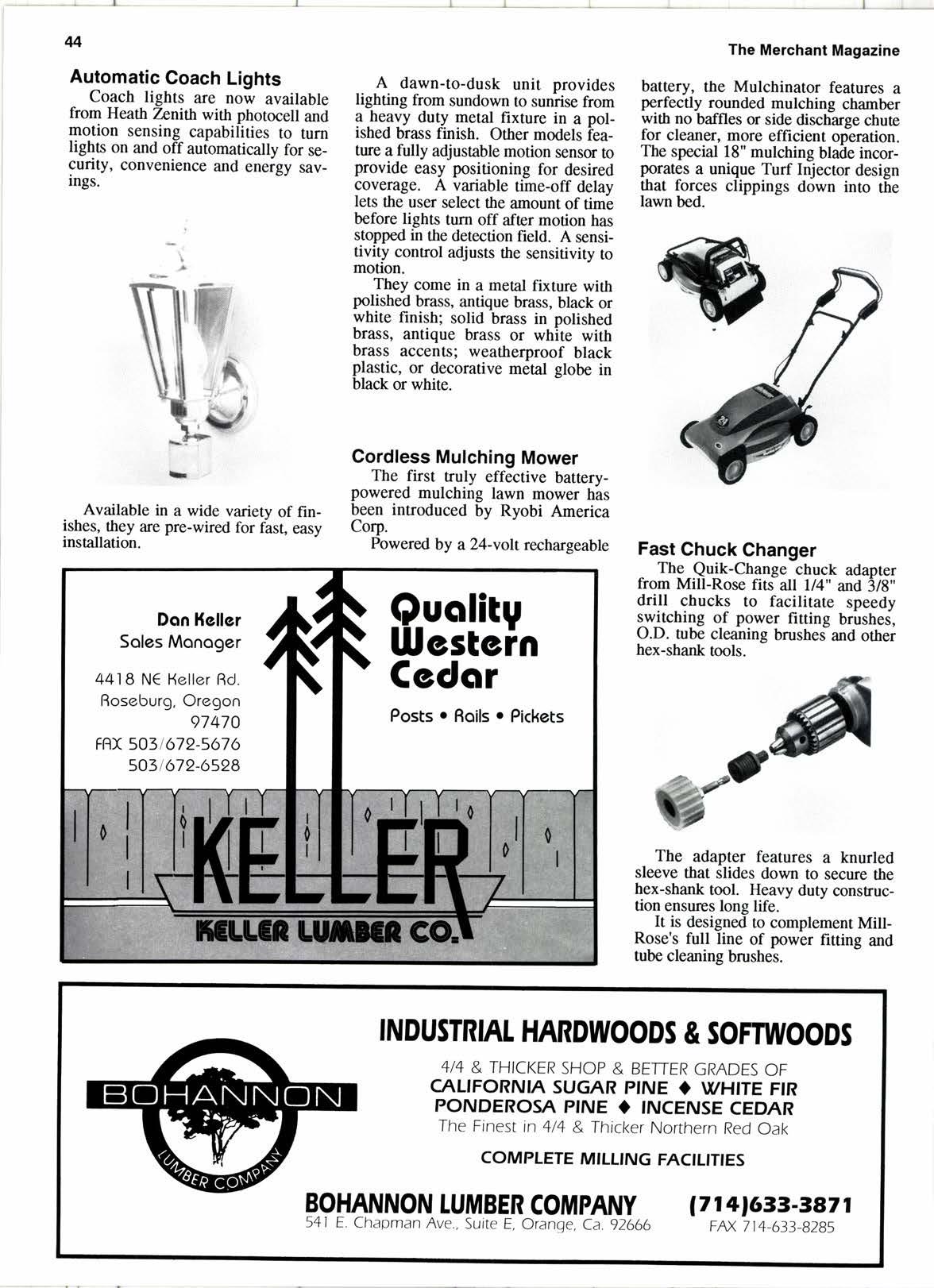 44

The Merchant Magazine

Automatic Coach Lights

Coach lights are now available from Heath Zenith with photocell and motion sensing capabilities to turn lights on and off automatically for security, convenience and energy savings.

Available in a wide variety of finishes, they are pre-wired for fast, easy installation.

A dawn-to-dusk unit provides lighting from sundown to sunrise from a heavy duty metal fixture in a polished brass finish. Other models feature a fully adjustable motion sensor to provide easy positioning for desired coverage. A variable time-off delay lets the user select the amount of time before lights turn off after motion has stopped in the detection field. A sensitivity control adjusts the sensitivity to motion.

They come in a metal fixture with polished brass, antique brass, black or white finish; solid brass in polished brass, antique brass or white with brass accents; weatherproof black plastic, or decorative metal globe in black or white.

Cordless Mulching Mower

The first truly effective battery-powered mulching lawn mower has been introduced by Ryobi America Corp.

Powered by a 24-volt rechargeable battery, the Mulchinator features a perfectly rounded mulching chamber with no baffles or side discharge chute for cleaner, more efficient operation. The special 18" mulching blade incorporates a unique Turf Injector design that forces clippings down into the lawn bed.

Fast Chuck Changer

The Quik-Change chuck adapter from Mill-Rose fits all 1/4" and 3/8" drill chucks to facilitate speedy switching of power fitting brushes, O.D. tube cleaning brushes and other hex-shank tools.

The adapter features a knurled sleeve that slides down to secure the hex-shank tool. Heavy duty construction ensures long life.

It is designed to complement Mill-Rose's full line of power fitting and tube cleaning brushes.

Dan Keller
Sales Manager

4418 NE Keller Rd.
Roseburg, Oregon
97470
FAX 503/672-5676
503/672-6528

Quality Western Cedar

Posts • Rails • Pickets

KELLER

KELLER LUMBER CO.

BOHANNON
LUMBER COMPANY

INDUSTRIAL HARDWOODS & SOFTWOODS

4/4 & THICKER SHOP & BETTER GRADES OF
CALIFORNIA SUGAR PINE ♦ WHITE FIR
PONDEROSA PINE ♦ INCENSE CEDAR
The Finest in 4/4 & Thicker Northern Red Oak

COMPLETE MILLING FACILITIES

BOHANNON LUMBER COMPANY
541 E. Chapman Ave., Suite E, Orange, Ca. 92666

(714)633-3871
FAX 714-633-8285